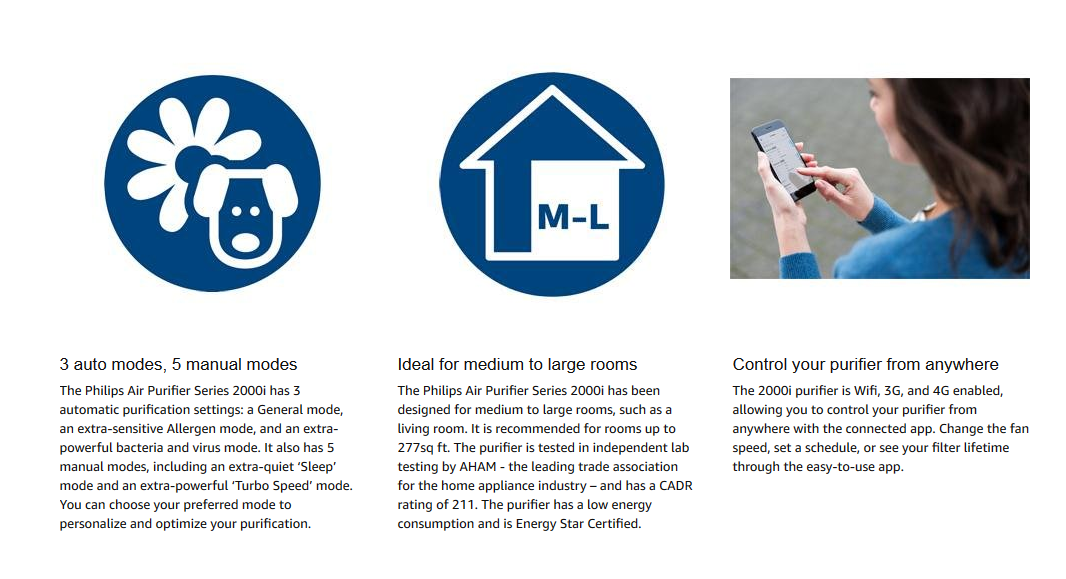 M-L

3 auto modes, 5 manual modes

The Philips Air Purifier Series 2000i has 3 automatic purification settings: a General mode, an extra-sensitive Allergen mode, and an extra-powerful bacteria and virus mode. It also has 5 manual modes, including an extra-quiet 'Sleep' mode and an extra-powerful 'Turbo Speed' mode. You can choose your preferred mode to personalize and optimize your purification.

Ideal for medium to large rooms

The Philips Air Purifier Series 2000i has been designed for medium to large rooms, such as a living room. It is recommended for rooms up to 277sq ft. The purifier is tested in independent lab testing by AHAM - the leading trade association for the home appliance industry – and has a CADR rating of 211. The purifier has a low energy consumption and is Energy Star Certified.

Control your purifier from anywhere

The 2000i purifier is Wifi, 3G, and 4G enabled, allowing you to control your purifier from anywhere with the connected app. Change the fan speed, set a schedule, or see your filter lifetime through the easy-to-use app.